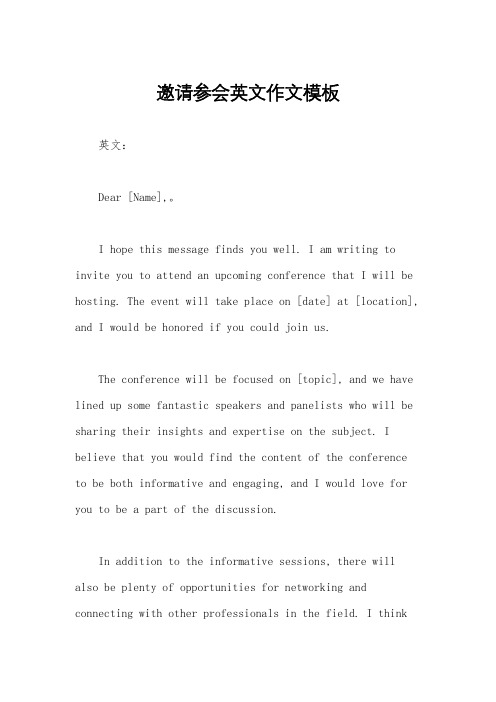 邀请参会英文作文模板

英文：

Dear [Name],。

I hope this message finds you well. I am writing to invite you to attend an upcoming conference that I will be hosting. The event will take place on [date] at [location], and I would be honored if you could join us.

The conference will be focused on [topic], and we have lined up some fantastic speakers and panelists who will be sharing their insights and expertise on the subject. I believe that you would find the content of the conference to be both informative and engaging, and I would love for you to be a part of the discussion.

In addition to the informative sessions, there will also be plenty of opportunities for networking and connecting with other professionals in the field. I think